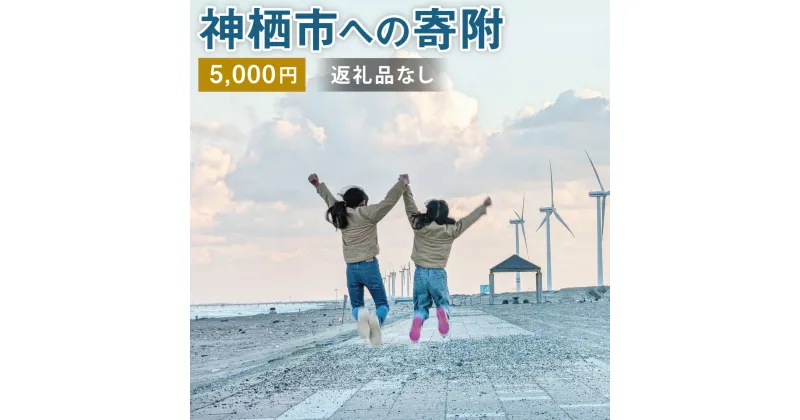 神栖市への寄附

5,000円

返礼品なし